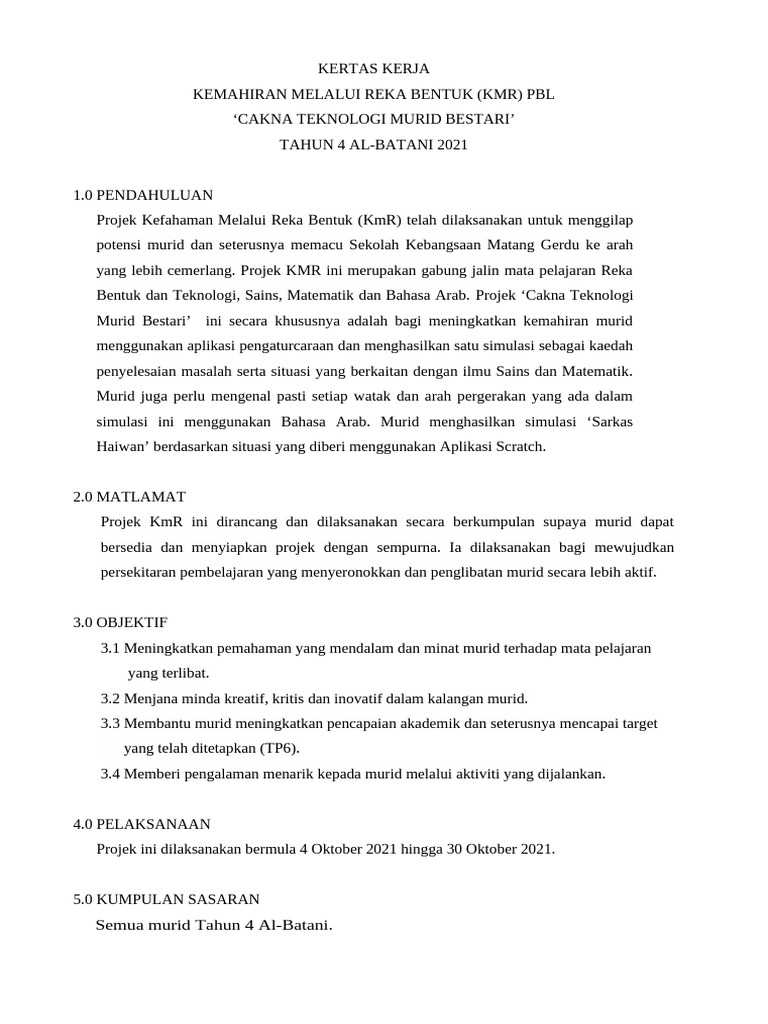 KERTAS KERJA
KEMAHIRAN MELALUI REKA BENTUK (KMR) PBL
‘CAKNA TEKNOLOGI MURID BESTARI’
TAHUN 4 AL-BATANI 2021

1.0 PENDAHULUAN
Projek Kefahaman Melalui Reka Bentuk (KmR) telah dilaksanakan untuk menggilap potensi murid dan seterusnya memacu Sekolah Kebangsaan Matang Gerdu ke arah yang lebih cemerlang. Projek KMR ini merupakan gabung jalin mata pelajaran Reka Bentuk dan Teknologi, Sains, Matematik dan Bahasa Arab. Projek ‘Cakna Teknologi Murid Bestari’ ini secara khususnya adalah bagi meningkatkan kemahiran murid menggunakan aplikasi pengaturcaraan dan menghasilkan satu simulasi sebagai kaedah penyelesaian masalah serta situasi yang berkaitan dengan ilmu Sains dan Matematik. Murid juga perlu mengenal pasti setiap watak dan arah pergerakan yang ada dalam simulasi ini menggunakan Bahasa Arab. Murid menghasilkan simulasi ‘Sarkas Haiwan’ berdasarkan situasi yang diberi menggunakan Aplikasi Scratch.

2.0 MATLAMAT
Projek KmR ini dirancang dan dilaksanakan secara berkumpulan supaya murid dapat bersedia dan menyiapkan projek dengan sempurna. Ia dilaksanakan bagi mewujudkan persekitaran pembelajaran yang menyeronokkan dan penglibatan murid secara lebih aktif.

3.0 OBJEKTIF
3.1 Meningkatkan pemahaman yang mendalam dan minat murid terhadap mata pelajaran yang terlibat.
3.2 Menjana minda kreatif, kritis dan inovatif dalam kalangan murid.
3.3 Membantu murid meningkatkan pencapaian akademik dan seterusnya mencapai target yang telah ditetapkan (TP6).
3.4 Memberi pengalaman menarik kepada murid melalui aktiviti yang dijalankan.

4.0 PELAKSANAAN
Projek ini dilaksanakan bermula 4 Oktober 2021 hingga 30 Oktober 2021.

5.0 KUMPULAN SASARAN
Semua murid Tahun 4 Al-Batani.